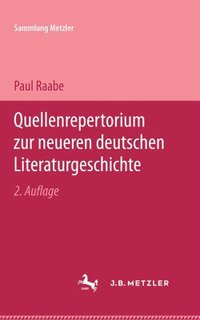 Sammlung Metzler

Paul Raabe

Quellenrepertorium zur neueren deutschen Literaturgeschichte

2. Auflage

J.B. METZLER